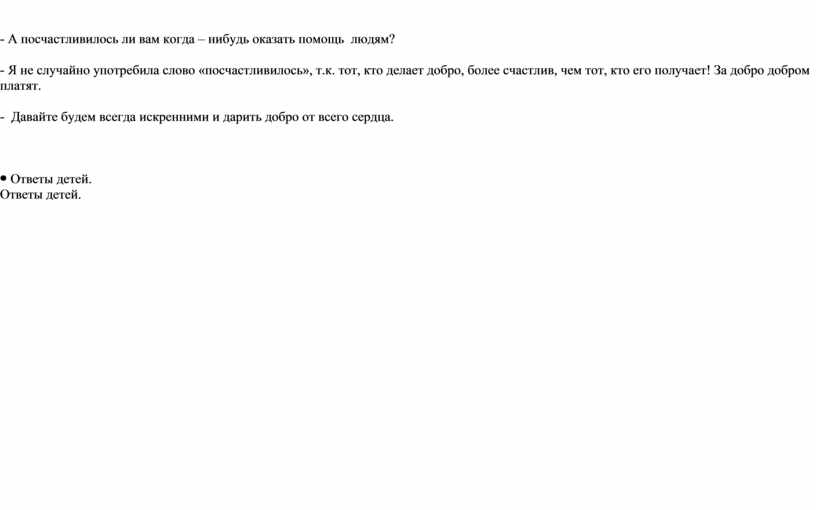 - А посчастливилось ли вам когда – нибудь оказать помощь людям?

- Я не случайно употребила слово «посчастливилось», т.к. тот, кто делает добро, более счастлив, чем тот, кто его получает! За добро добром платят.

- Давайте будем всегда искренними и дарить добро от всего сердца.

• Ответы детей.
Ответы детей.